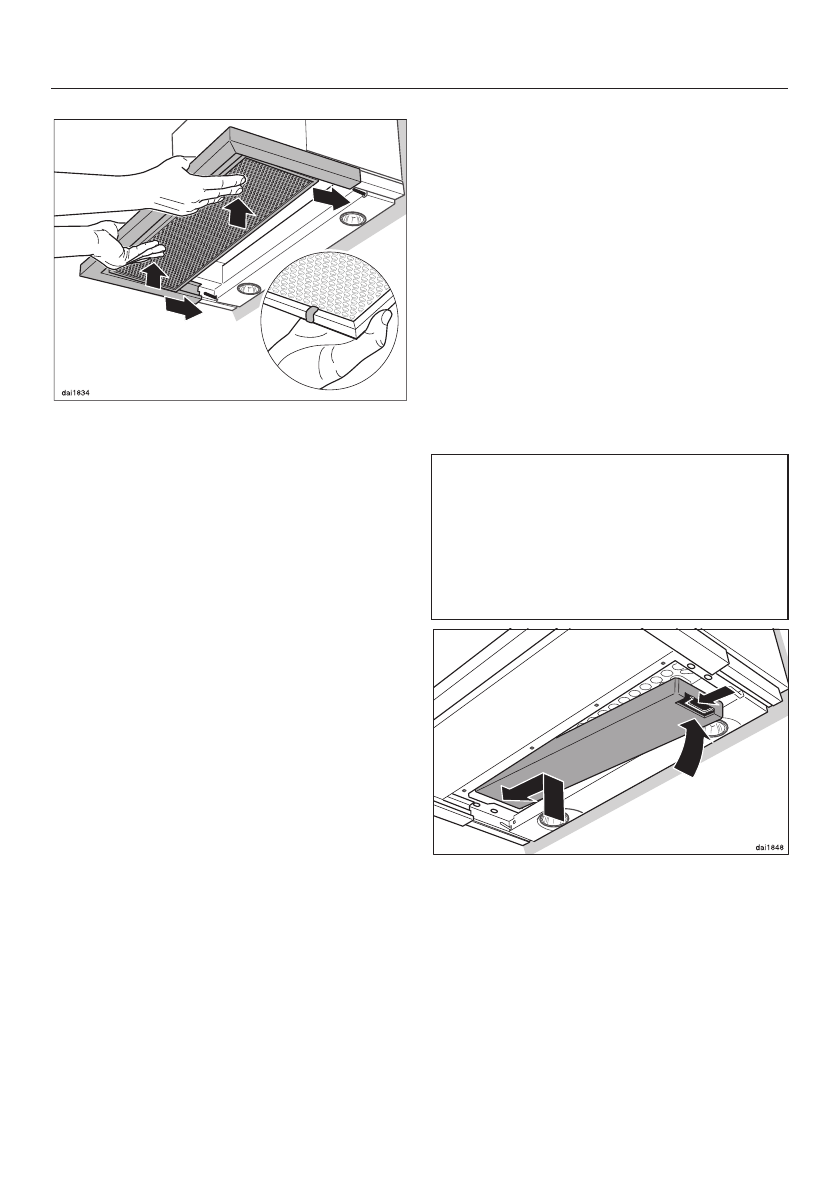 dai1834

dai1848